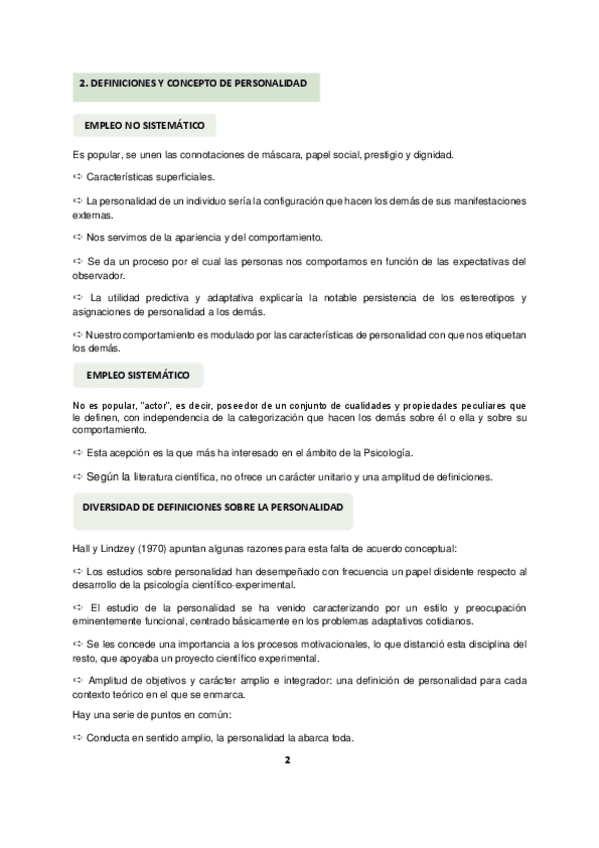 2. DEFINICIONES Y CONCEPTO DE PERSONALIDAD

EMPLEO NO SISTEMÁTICO

Es popular, se unen las connotaciones de máscara, papel social, prestigio y dignidad.

➪ Características superficiales.

➪ La personalidad de un individuo sería la configuración que hacen los demás de sus manifestaciones externas.

➪ Nos servimos de la apariencia y del comportamiento.

➪ Se da un proceso por el cual las personas nos comportamos en función de las expectativas del observador.

➪ La utilidad predictiva y adaptativa explicaría la notable persistencia de los estereotipos y asignaciones de personalidad a los demás.

➪ Nuestro comportamiento es modulado por las características de personalidad con que nos etiquetan los demás.

EMPLEO SISTEMÁTICO

No es popular, "actor", es decir, poseedor de un conjunto de cualidades y propiedades peculiares que le definen, con independencia de la categorización que hacen los demás sobre él o ella y sobre su comportamiento.

➪ Esta acepción es la que más ha interesado en el ámbito de la Psicología.

➪ Según la literatura científica, no ofrece un carácter unitario y una amplitud de definiciones.

DIVERSIDAD DE DEFINICIONES SOBRE LA PERSONALIDAD

Hall y Lindzey (1970) apuntan algunas razones para esta falta de acuerdo conceptual:

➪ Los estudios sobre personalidad han desempeñado con frecuencia un papel disidente respecto al desarrollo de la psicología científico-experimental.

➪ El estudio de la personalidad se ha venido caracterizando por un estilo y preocupación eminentemente funcional, centrado básicamente en los problemas adaptativos cotidianos.

➪ Se les concede una importancia a los procesos motivacionales, lo que distanció esta disciplina del resto, que apoyaba un proyecto científico experimental.

➪ Amplitud de objetivos y carácter amplio e integrador: una definición de personalidad para cada contexto teórico en el que se enmarca.

Hay una serie de puntos en común:

➪ Conducta en sentido amplio, la personalidad la abarca toda.

2